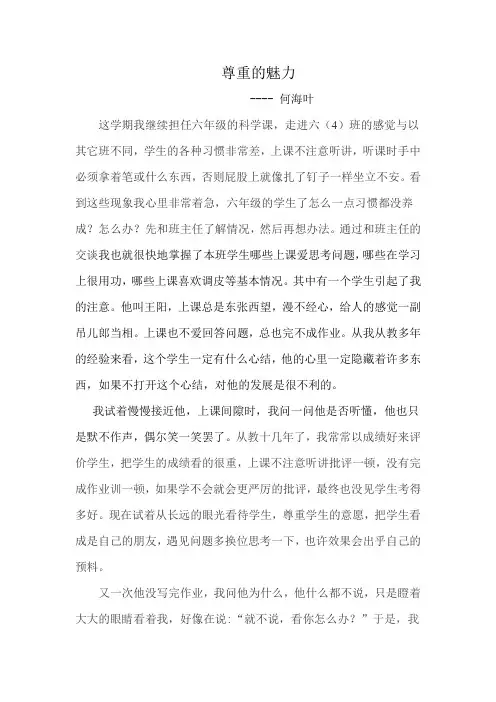 尊重的魅力

---- 何海叶

这学期我继续担任六年级的科学课，走进六（4）班的感觉与以其它班不同，学生的各种习惯非常差，上课不注意听讲，听课时手中必须拿着笔或什么东西，否则屁股上就像扎了钉子一样坐立不安。看到这些现象我心里非常着急，六年级的学生了怎么一点习惯都没养成？怎么办？先和班主任了解情况，然后再想办法。通过和班主任的交谈我也就很快地掌握了本班学生哪些上课爱思考问题，哪些在学习上很用功，哪些上课喜欢调皮等基本情况。其中有一个学生引起了我的注意。他叫王阳，上课总是东张西望，漫不经心，给人的感觉一副吊儿郎当相。上课也不爱回答问题，总也完不成作业。从我从教多年的经验来看，这个学生一定有什么心结，他的心里一定隐藏着许多东西，如果不打开这个心结，对他的发展是很不利的。

我试着慢慢接近他，上课间隙时，我问一问他是否听懂，他也只是默不作声，偶尔笑一笑罢了。从教十几年了，我常常以成绩好来评价学生，把学生的成绩看的很重，上课不注意听讲批评一顿，没有完成作业训一顿，如果学不会就会更严厉的批评，最终也没见学生考得多好。现在试着从长远的眼光看待学生，尊重学生的意愿，把学生看成是自己的朋友，遇见问题多换位思考一下，也许效果会出乎自己的预料。

又一次他没写完作业，我问他为什么，他什么都不说，只是瞪着大大的眼睛看着我，好像在说："就不说，看你怎么办？"于是，我